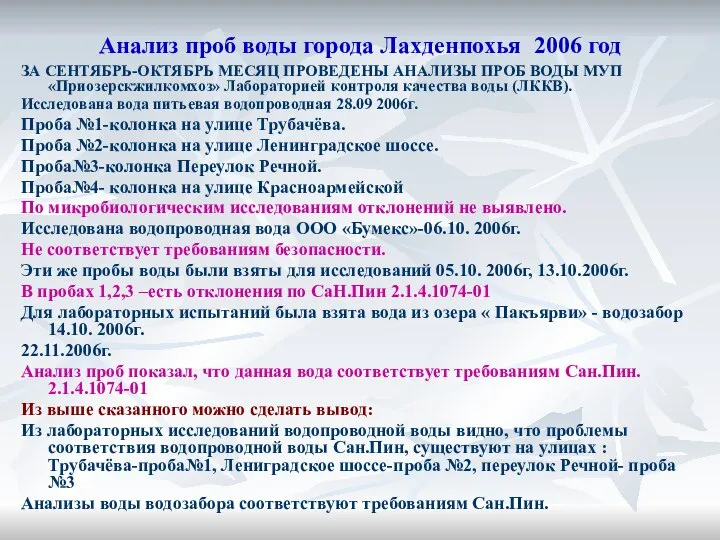 Анализ проб воды города Лахденпохья 2006 год

ЗА СЕНТЯБРЬ-ОКТЯБРЬ МЕСЯЦ ПРОВЕДЕНЫ АНАЛИЗЫ ПРОБ ВОДЫ МУП «Приозерскжилкомхоз» Лабораторией контроля качества воды (ЛККВ).

Исследована вода питьевая водопроводная 28.09 2006г.

Проба №1-колонка на улице Трубачёва.

Проба №2-колонка на улице Ленинградское шоссе.

Проба№3-колонка Переулок Речной.

Проба№4- колонка на улице Красноармейской

По микробиологическим исследованиям отклонений не выявлено.

Исследована водопроводная вода ООО «Бумекс»-06.10. 2006г.

Не соответствует требованиям безопасности.

Эти же пробы воды были взяты для исследований 05.10. 2006г, 13.10.2006г.

В пробах 1,2,3 –есть отклонения по СаН.Пин 2.1.4.1074-01

Для лабораторных испытаний была взята вода из озера « Пакъярви» - водозабор 14.10. 2006г.

22.11.2006г.

Анализ проб показал, что данная вода соответствует требованиям Сан.Пин. 2.1.4.1074-01

Из выше сказанного можно сделать вывод:

Из лабораторных исследований водопроводной воды видно, что проблемы соответствия водопроводной воды Сан.Пин, существуют на улицах : Трубачёва-проба№1, Лениградское шоссе-проба №2, переулок Речной- проба №3

Анализы воды водозабора соответствуют требованиям Сан.Пин.